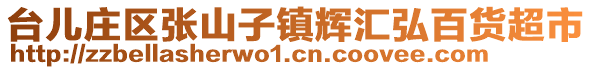 台儿庄区张山子镇辉汇弘百货超市
http://zzbellasherwo1.cn.coovee.com